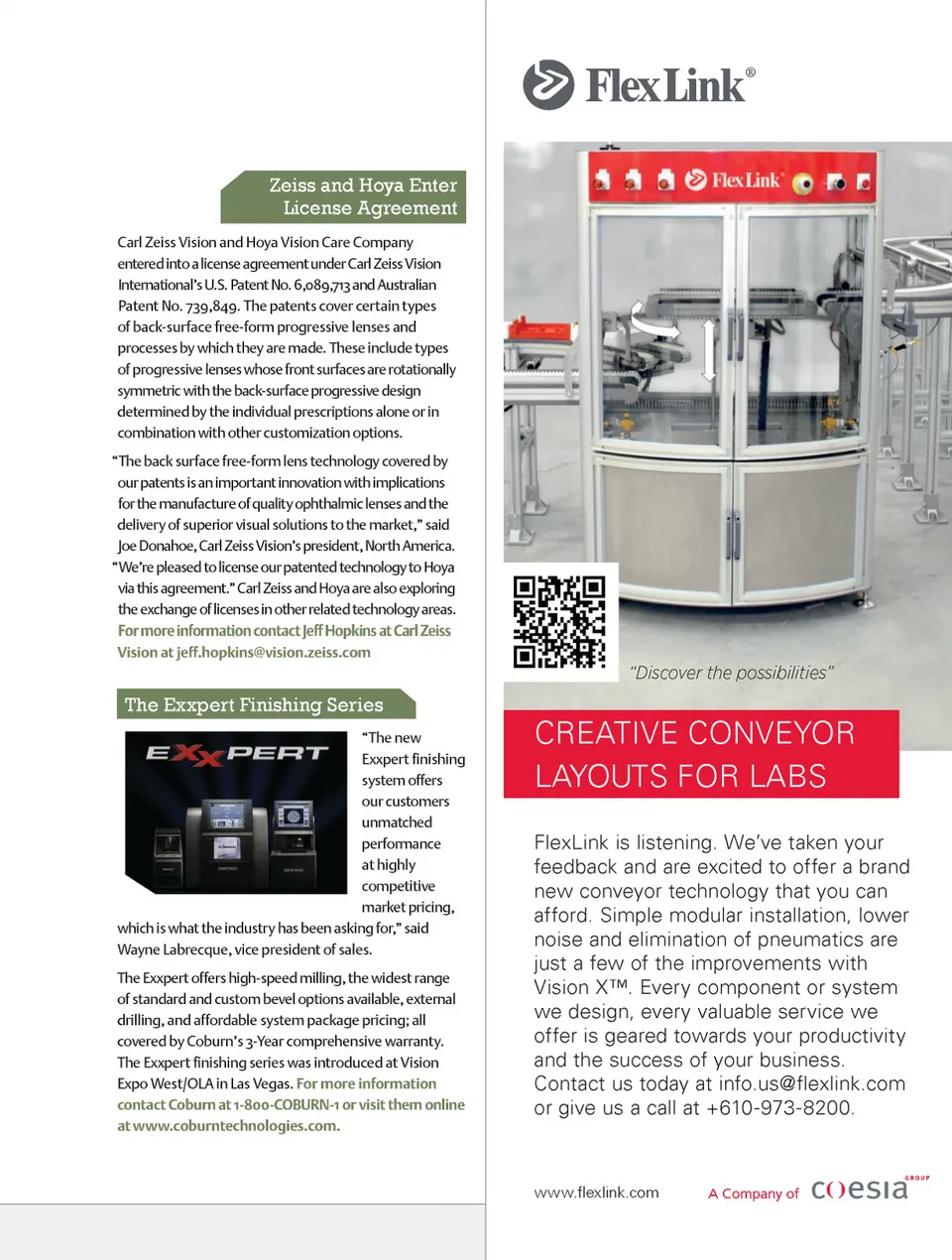 Zeiss and Hoya Enter License Agreement

Carl Zeiss Vision and Hoya Vision Care Company entered into a license agreement under Carl Zeiss Vision International's U.S. Patent No. 6,089,713 and Australian Patent No. 739,849. The patents cover certain types of back-surface free-form progressive lenses and processes by which they are made. These include types of progressive lenses whose front surfaces are rotationally symmetric with the back-surface progressive design determined by the individual prescriptions alone or in combination with other customization options.

"The back surface free-form lens technology covered by our patents is an important innovation with implications for the manufacture of quality ophthalmic lenses and the delivery of superior visual solutions to the market," said Joe Donahoe, Carl Zeiss Vision's president, North America. "We're pleased to license our patented technology to Hoya via this agreement." Carl Zeiss and Hoya are also exploring the exchange of licenses in other related technology areas. For more information contact Jeff Hopkins at Carl Zeiss Vision at jeff.hopkins@vision.zeiss.com

The Exxpert Finishing Series

EXXPERT

"The new Exxpert finishing system offers our customers unmatched performance at highly competitive market pricing, which is what the industry has been asking for," said Wayne Labrecque, vice president of sales.

The Exxpert offers high-speed milling, the widest range of standard and custom bevel options available, external drilling, and affordable system package pricing; all covered by Coburn's 3-Year comprehensive warranty. The Exxpert finishing series was introduced at Vision Expo West/OLA in Las Vegas. For more information contact Coburn at 1-800-COBURN-1 or visit them online at www.coburntechnologies.com.

FlexLink®

FlexLink

"Discover the possibilities"

CREATIVE CONVEYOR LAYOUTS FOR LABS

FlexLink is listening. We've taken your feedback and are excited to offer a brand new conveyor technology that you can afford. Simple modular installation, lower noise and elimination of pneumatics are just a few of the improvements with Vision X™. Every component or system we design, every valuable service we offer is geared towards your productivity and the success of your business. Contact us today at info.us@flexlink.com or give us a call at +610-973-8200.

www.flexlink.com

A Company of coesia GROUP